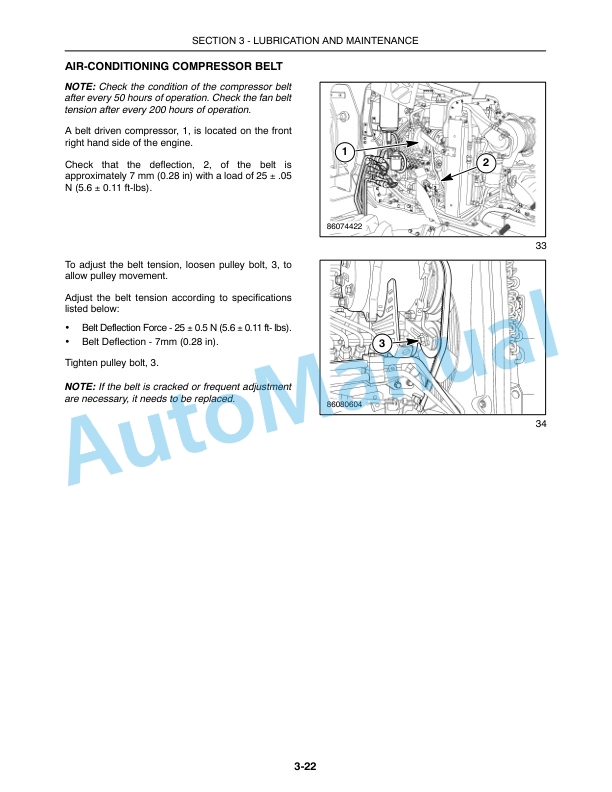 SECTION 3 - LUBRICATION AND MAINTENANCE

AIR-CONDITIONING COMPRESSOR BELT

NOTE: Check the condition of the compressor belt after every 50 hours of operation. Check the fan belt tension after every 200 hours of operation.

A belt driven compressor, 1, is located on the front right hand side of the engine.

Check that the deflection, 2, of the belt is approximately 7 mm (0.28 in) with a load of 25 ± .05 N (5.6 ± 0.11 ft-lbs).

1

2

86074422

33

To adjust the belt tension, loosen pulley bolt, 3, to allow pulley movement.

Adjust the belt tension according to specifications listed below:

• Belt Deflection Force - 25 ± 0.5 N (5.6 ± 0.11 ft- lbs).
• Belt Deflection - 7mm (0.28 in).

Tighten pulley bolt, 3.

NOTE: If the belt is cracked or frequent adjustment are necessary, it needs to be replaced.

3

86080604

34

AutoManual

3-22